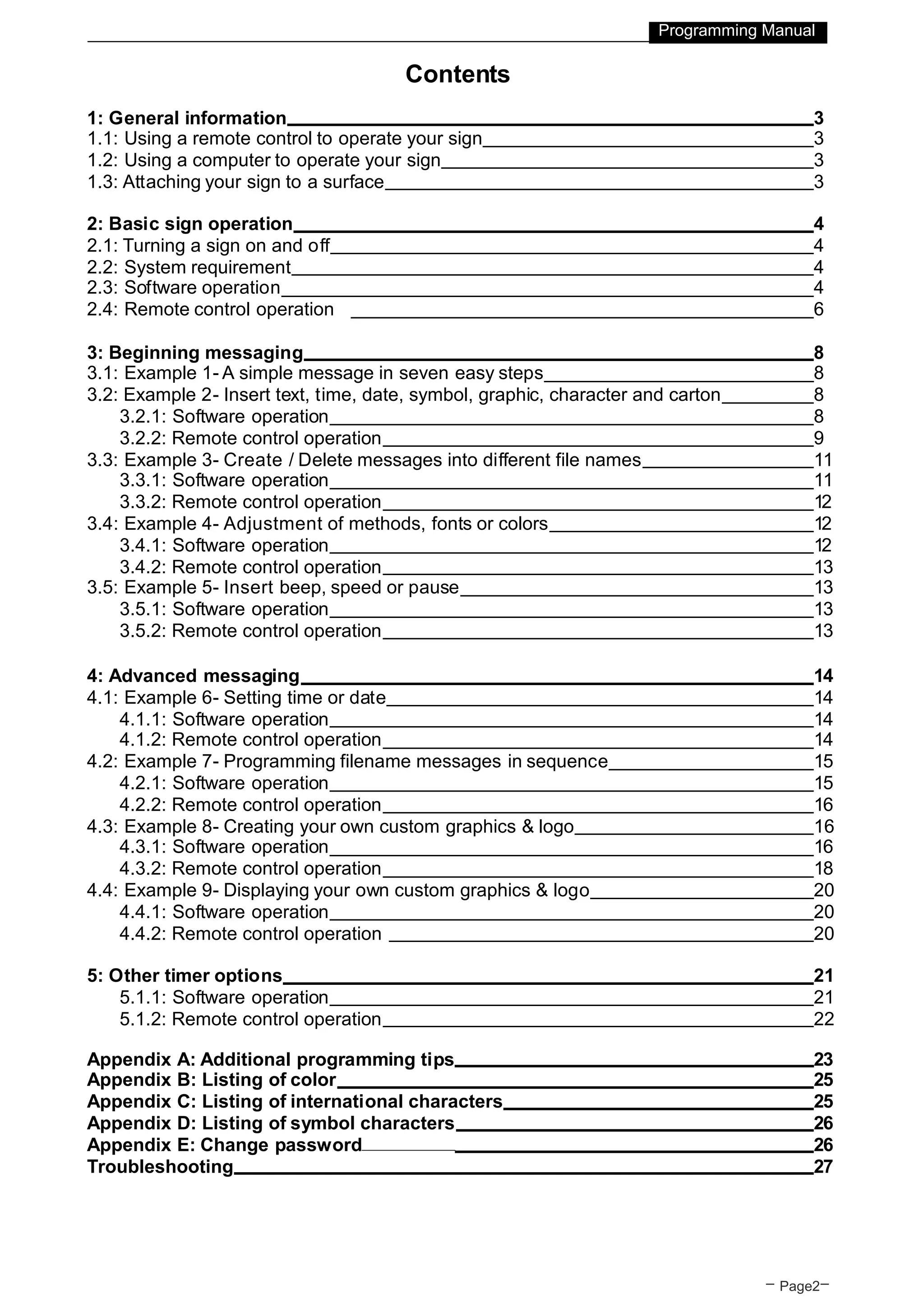 Programming Manual

Contents

1: General information 3
1.1: Using a remote control to operate your sign 3
1.2: Using a computer to operate your sign 3
1.3: Attaching your sign to a surface 3

2: Basic sign operation 4
2.1: Turning a sign on and off 4
2.2: System requirement 4
2.3: Software operation 4
2.4: Remote control operation 6

3: Beginning messaging 8
3.1: Example 1- A simple message in seven easy steps 8
3.2: Example 2- Insert text, time, date, symbol, graphic, character and carton 8
3.2.1: Software operation 8
3.2.2: Remote control operation 9
3.3: Example 3- Create / Delete messages into different file names 11
3.3.1: Software operation 11
3.3.2: Remote control operation 12
3.4: Example 4- Adjustment of methods, fonts or colors 12
3.4.1: Software operation 12
3.4.2: Remote control operation 13
3.5: Example 5- Insert beep, speed or pause 13
3.5.1: Software operation 13
3.5.2: Remote control operation 13

4: Advanced messaging 14
4.1: Example 6- Setting time or date 14
4.1.1: Software operation 14
4.1.2: Remote control operation 14
4.2: Example 7- Programming filename messages in sequence 15
4.2.1: Software operation 15
4.2.2: Remote control operation 16
4.3: Example 8- Creating your own custom graphics & logo 16
4.3.1: Software operation 16
4.3.2: Remote control operation 18
4.4: Example 9- Displaying your own custom graphics & logo 20
4.4.1: Software operation 20
4.4.2: Remote control operation 20

5: Other timer options 21
5.1.1: Software operation 21
5.1.2: Remote control operation 22

Appendix A: Additional programming tips 23
Appendix B: Listing of color 25
Appendix C: Listing of international characters 25
Appendix D: Listing of symbol characters 26
Appendix E: Change password 26
Troubleshooting 27

– Page2–